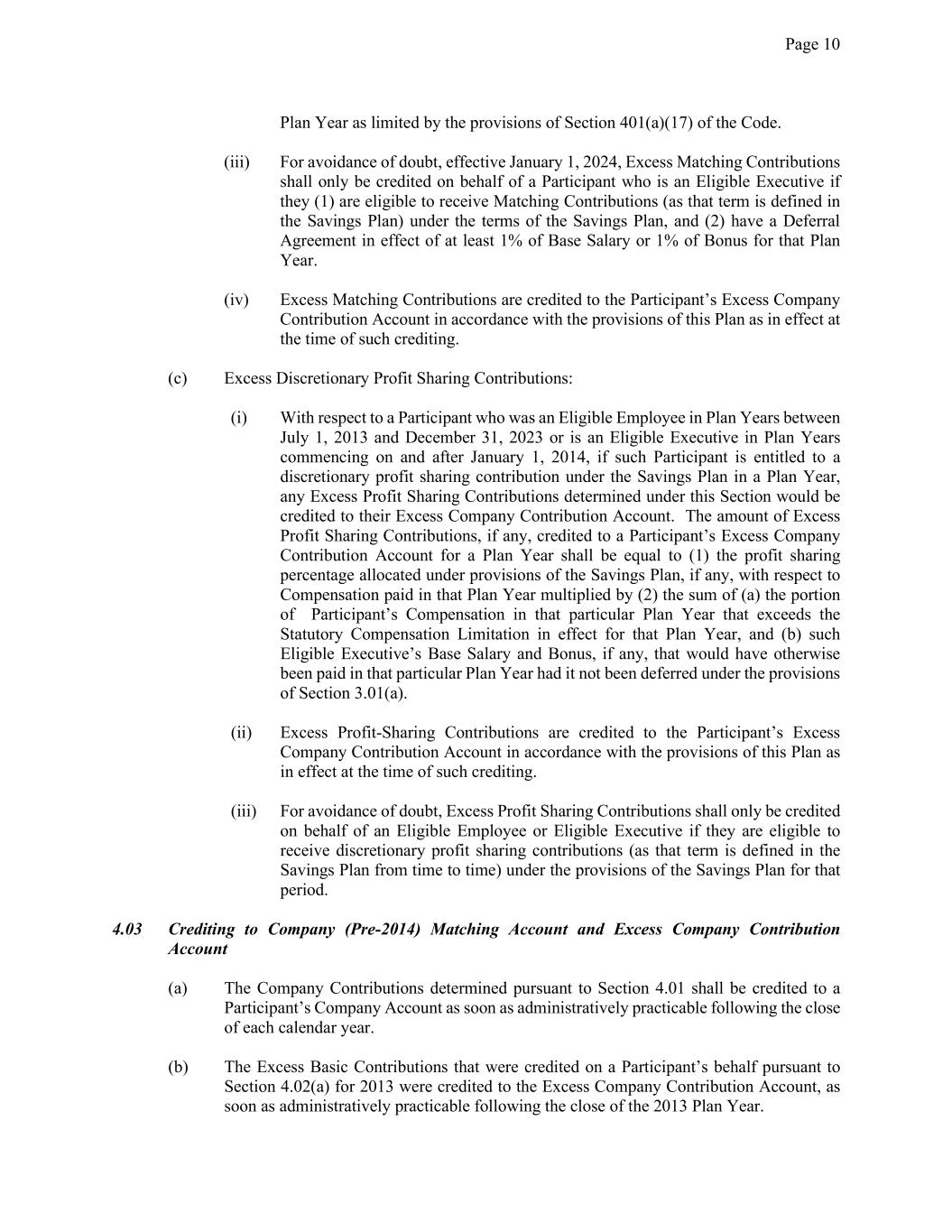 Page 10

Plan Year as limited by the provisions of Section 401(a)(17) of the Code.

(iii) For avoidance of doubt, effective January 1, 2024, Excess Matching Contributions shall only be credited on behalf of a Participant who is an Eligible Executive if they (1) are eligible to receive Matching Contributions (as that term is defined in the Savings Plan) under the terms of the Savings Plan, and (2) have a Deferral Agreement in effect of at least 1% of Base Salary or 1% of Bonus for that Plan Year.

(iv) Excess Matching Contributions are credited to the Participant's Excess Company Contribution Account in accordance with the provisions of this Plan as in effect at the time of such crediting.

(c) Excess Discretionary Profit Sharing Contributions:

(i) With respect to a Participant who was an Eligible Employee in Plan Years between July 1, 2013 and December 31, 2023 or is an Eligible Executive in Plan Years commencing on and after January 1, 2014, if such Participant is entitled to a discretionary profit sharing contribution under the Savings Plan in a Plan Year, any Excess Profit Sharing Contributions determined under this Section would be credited to their Excess Company Contribution Account. The amount of Excess Profit Sharing Contributions, if any, credited to a Participant's Excess Company Contribution Account for a Plan Year shall be equal to (1) the profit sharing percentage allocated under provisions of the Savings Plan, if any, with respect to Compensation paid in that Plan Year multiplied by (2) the sum of (a) the portion of Participant's Compensation in that particular Plan Year that exceeds the Statutory Compensation Limitation in effect for that Plan Year, and (b) such Eligible Executive's Base Salary and Bonus, if any, that would have otherwise been paid in that particular Plan Year had it not been deferred under the provisions of Section 3.01(a).

(ii) Excess Profit-Sharing Contributions are credited to the Participant's Excess Company Contribution Account in accordance with the provisions of this Plan as in effect at the time of such crediting.

(iii) For avoidance of doubt, Excess Profit Sharing Contributions shall only be credited on behalf of an Eligible Employee or Eligible Executive if they are eligible to receive discretionary profit sharing contributions (as that term is defined in the Savings Plan from time to time) under the provisions of the Savings Plan for that period.

4.03 Crediting to Company (Pre-2014) Matching Account and Excess Company Contribution Account

(a) The Company Contributions determined pursuant to Section 4.01 shall be credited to a Participant's Company Account as soon as administratively practicable following the close of each calendar year.

(b) The Excess Basic Contributions that were credited on a Participant's behalf pursuant to Section 4.02(a) for 2013 were credited to the Excess Company Contribution Account, as soon as administratively practicable following the close of the 2013 Plan Year.